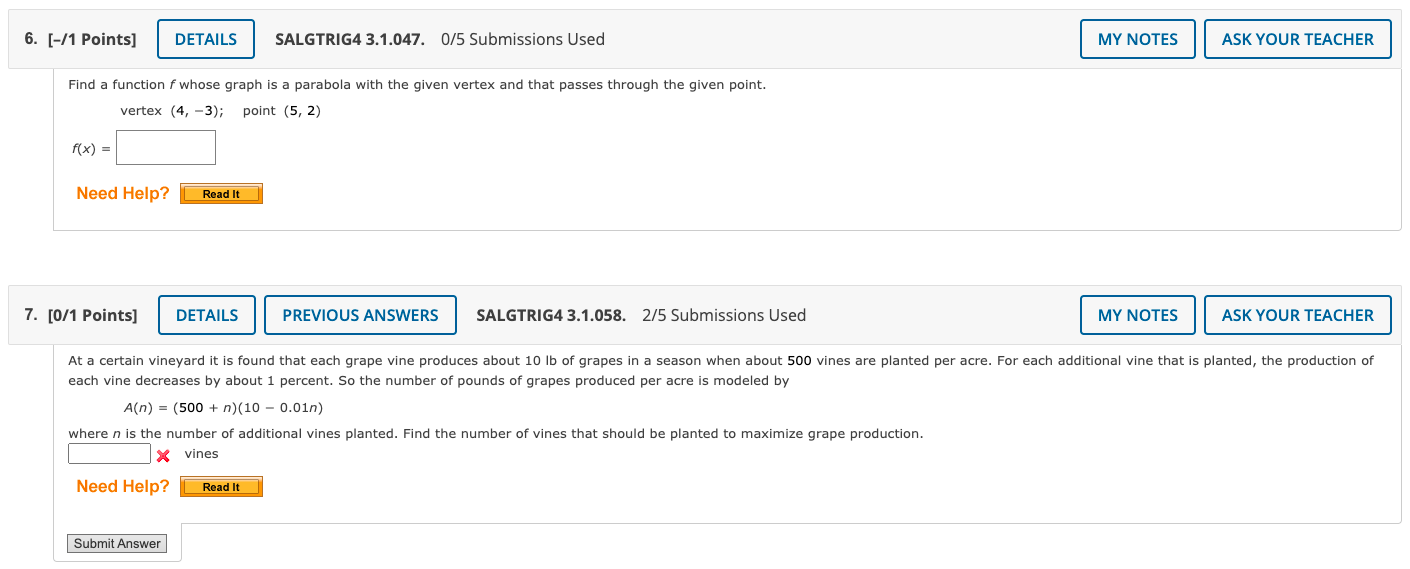 6. [–/1 Points] DETAILS SALGTRIG4 3.1.047. 0/5 Submissions Used MY NOTES ASK YOUR TEACHER

Find a function $f$ whose graph is a parabola with the given vertex and that passes through the given point.

vertex $(4, -3)$; point $(5, 2)$

$f(x) =$

Need Help? Read It

7. [0/1 Points] DETAILS PREVIOUS ANSWERS SALGTRIG4 3.1.058. 2/5 Submissions Used MY NOTES ASK YOUR TEACHER

At a certain vineyard it is found that each grape vine produces about 10 lb of grapes in a season when about 500 vines are planted per acre. For each additional vine that is planted, the production of each vine decreases by about 1 percent. So the number of pounds of grapes produced per acre is modeled by

$A(n) = (500 + n)(10 - 0.01n)$

where $n$ is the number of additional vines planted. Find the number of vines that should be planted to maximize grape production.

vines

Need Help? Read It

Submit Answer